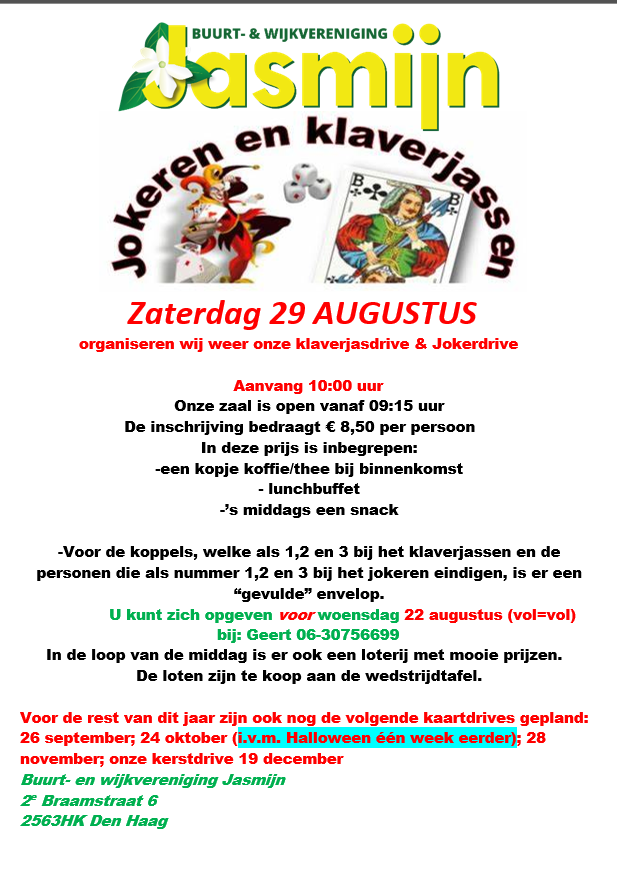 BUURT- & WIJKVERENIGING
Jasmijn

Jokeren en klaverjassen

Zaterdag 29 AUGUSTUS
organiseren wij weer onze klaverjasdrive & Jokerdrive

Aanvang 10:00 uur
Onze zaal is open vanaf 09:15 uur
De inschrijving bedraagt € 8,50 per persoon
In deze prijs is inbegrepen:
-een kopje koffie/thee bij binnenkomst
- lunchbuffet
-'s middags een snack

-Voor de koppels, welke als 1,2 en 3 bij het klaverjassen en de personen die als nummer 1,2 en 3 bij het jokeren eindigen, is er een "gevulde" envelop.

U kunt zich opgeven voor woensdag 22 augustus (vol=vol)
bij: Geert 06-30756699
In de loop van de middag is er ook een loterij met mooie prijzen.
De loten zijn te koop aan de wedstrijdtafel.

Voor de rest van dit jaar zijn ook nog de volgende kaartdrives gepland: 26 september; 24 oktober (i.v.m. Halloween één week eerder); 28 november; onze kerstdrive 19 december
Buurt- en wijkvereniging Jasmijn
2e Braamstraat 6
2563HK Den Haag